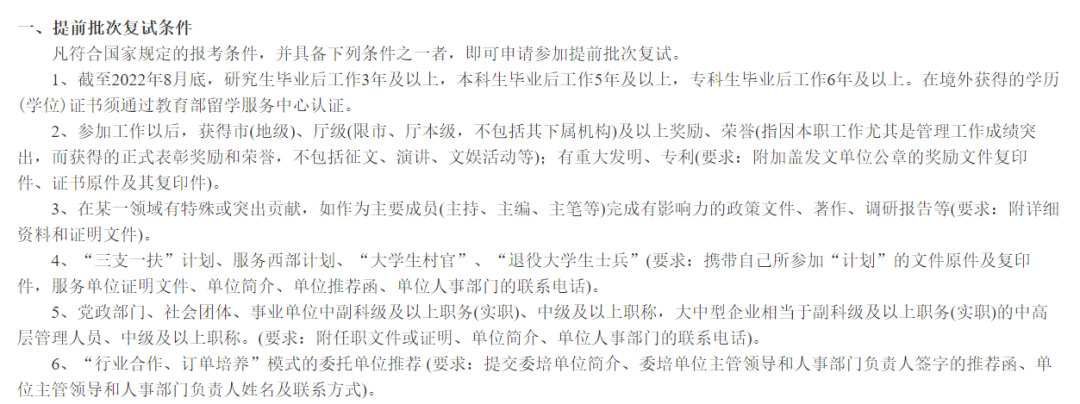 一、提前批次复试条件

凡符合国家规定的报考条件，并具备下列条件之一者，即可申请参加提前批次复试。

1、截至2022年8月底，研究生毕业后工作3年及以上，本科生毕业后工作5年及以上，专科生毕业后工作6年及以上。在境外获得的学历(学位)证书须通过教育部留学服务中心认证。

2、参加工作以后，获得市(地级)、厅级(限市、厅本级，不包括其下属机构)及以上奖励、荣誉(指因本职工作尤其是管理工作成绩突出，而获得的正式表彰奖励和荣誉，不包括征文、演讲、文娱活动等)；有重大发明、专利(要求：附加盖发文单位公章的奖励文件复印件、证书原件及其复印件)。

3、在某一领域有特殊或突出贡献，如作为主要成员(主持、主编、主笔等)完成有影响力的政策文件、著作、调研报告等(要求：附详细资料和证明文件)。

4、“三支一扶”计划、服务西部计划、“大学生村官”、“退役大学生士兵”(要求：携带自己所参加“计划”的文件原件及复印件，服务单位证明文件、单位简介、单位推荐函、单位人事部门的联系电话)。

5、党政部门、社会团体、事业单位中副科级及以上职务(实职)、中级及以上职称，大中型企业相当于副科级及以上职务(实职)的中高层管理人员、中级及以上职称。(要求：附任职文件或证明、单位简介、单位人事部门的联系电话)。

6、“行业合作、订单培养”模式的委托单位推荐(要求：提交委培单位简介、委培单位主管领导和人事部门负责人签字的推荐函、单位主管领导和人事部门负责人姓名及联系方式)。